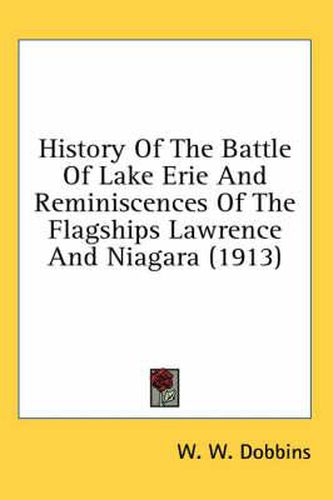 History Of The Battle Of Lake Erie And Reminiscences Of The Flagships Lawrence And Niagara (1913)

W. W. Dobbins